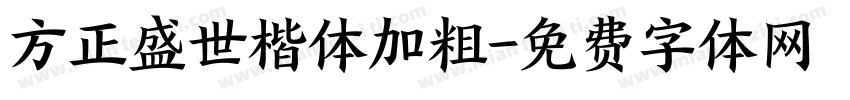 方正盛世楷体加粗-免费字体网